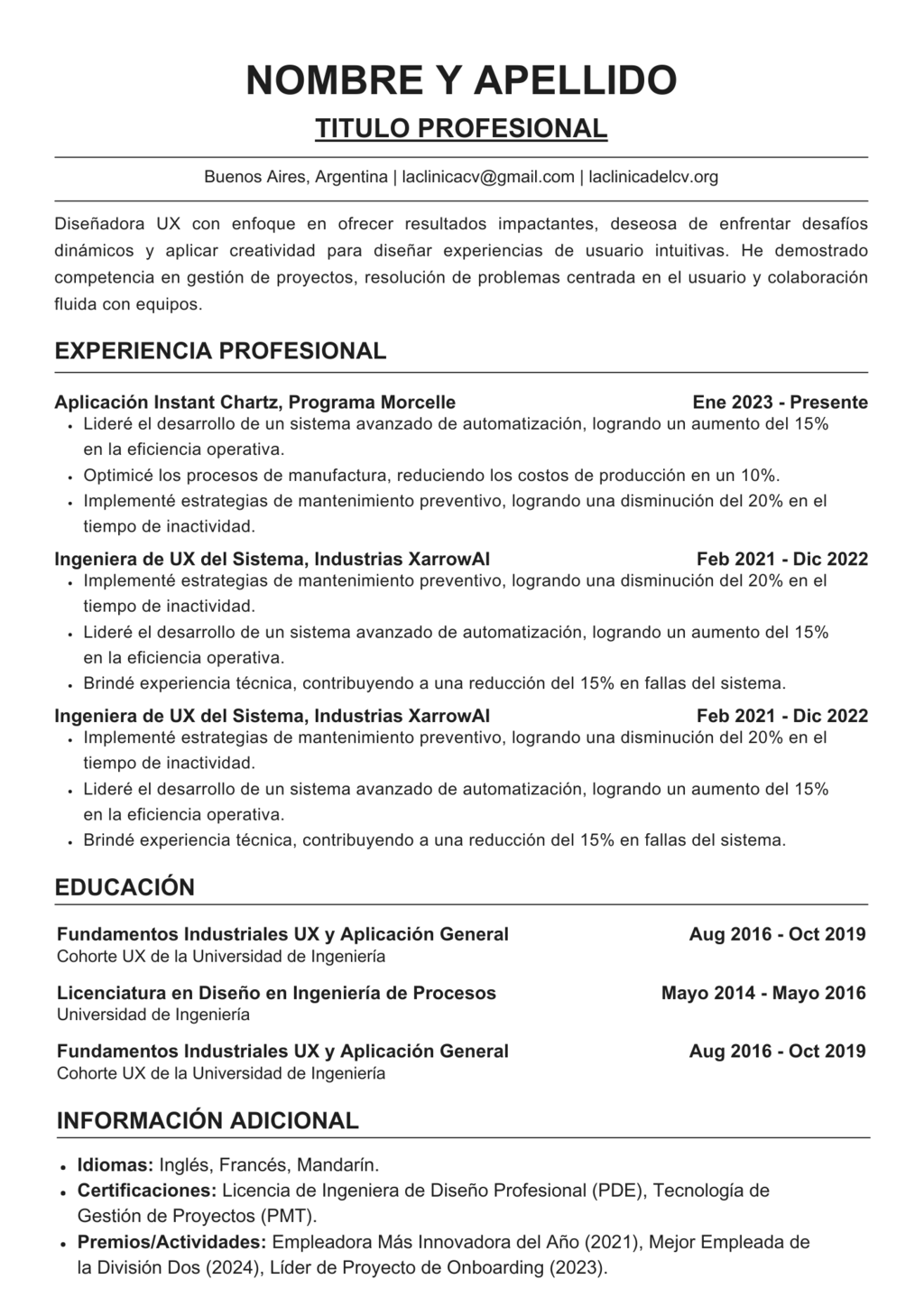 NOMBRE Y APELLIDO

TITULO PROFESIONAL

Buenos Aires, Argentina | laclinicacv@gmail.com | laclinicadelcv.org

Diseñadora UX con enfoque en ofrecer resultados impactantes, deseosa de enfrentar desafíos dinámicos y aplicar creatividad para diseñar experiencias de usuario intuitivas. He demostrado competencia en gestión de proyectos, resolución de problemas centrada en el usuario y colaboración fluida con equipos.

EXPERIENCIA PROFESIONAL

Aplicación Instant Chartz, Programa Morcelle Ene 2023 - Presente
• Lideré el desarrollo de un sistema avanzado de automatización, logrando un aumento del 15% en la eficiencia operativa.
• Optimicé los procesos de manufactura, reduciendo los costos de producción en un 10%.
• Implementé estrategias de mantenimiento preventivo, logrando una disminución del 20% en el tiempo de inactividad.

Ingeniera de UX del Sistema, Industrias XarrowAI Feb 2021 - Dic 2022
• Implementé estrategias de mantenimiento preventivo, logrando una disminución del 20% en el tiempo de inactividad.
• Lideré el desarrollo de un sistema avanzado de automatización, logrando un aumento del 15% en la eficiencia operativa.
• Brindé experiencia técnica, contribuyendo a una reducción del 15% en fallas del sistema.

Ingeniera de UX del Sistema, Industrias XarrowAI Feb 2021 - Dic 2022
• Implementé estrategias de mantenimiento preventivo, logrando una disminución del 20% en el tiempo de inactividad.
• Lideré el desarrollo de un sistema avanzado de automatización, logrando un aumento del 15% en la eficiencia operativa.
• Brindé experiencia técnica, contribuyendo a una reducción del 15% en fallas del sistema.

EDUCACIÓN

Fundamentos Industriales UX y Aplicación General Aug 2016 - Oct 2019
Cohorte UX de la Universidad de Ingeniería

Licenciatura en Diseño en Ingeniería de Procesos Mayo 2014 - Mayo 2016
Universidad de Ingeniería

Fundamentos Industriales UX y Aplicación General Aug 2016 - Oct 2019
Cohorte UX de la Universidad de Ingeniería

INFORMACIÓN ADICIONAL

• Idiomas: Inglés, Francés, Mandarín.
• Certificaciones: Licencia de Ingeniera de Diseño Profesional (PDE), Tecnología de Gestión de Proyectos (PMT).
• Premios/Actividades: Empleadora Más Innovadora del Año (2021), Mejor Empleada de la División Dos (2024), Líder de Proyecto de Onboarding (2023).